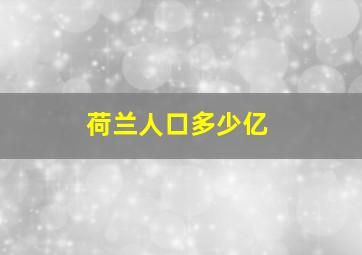 荷兰人口多少亿